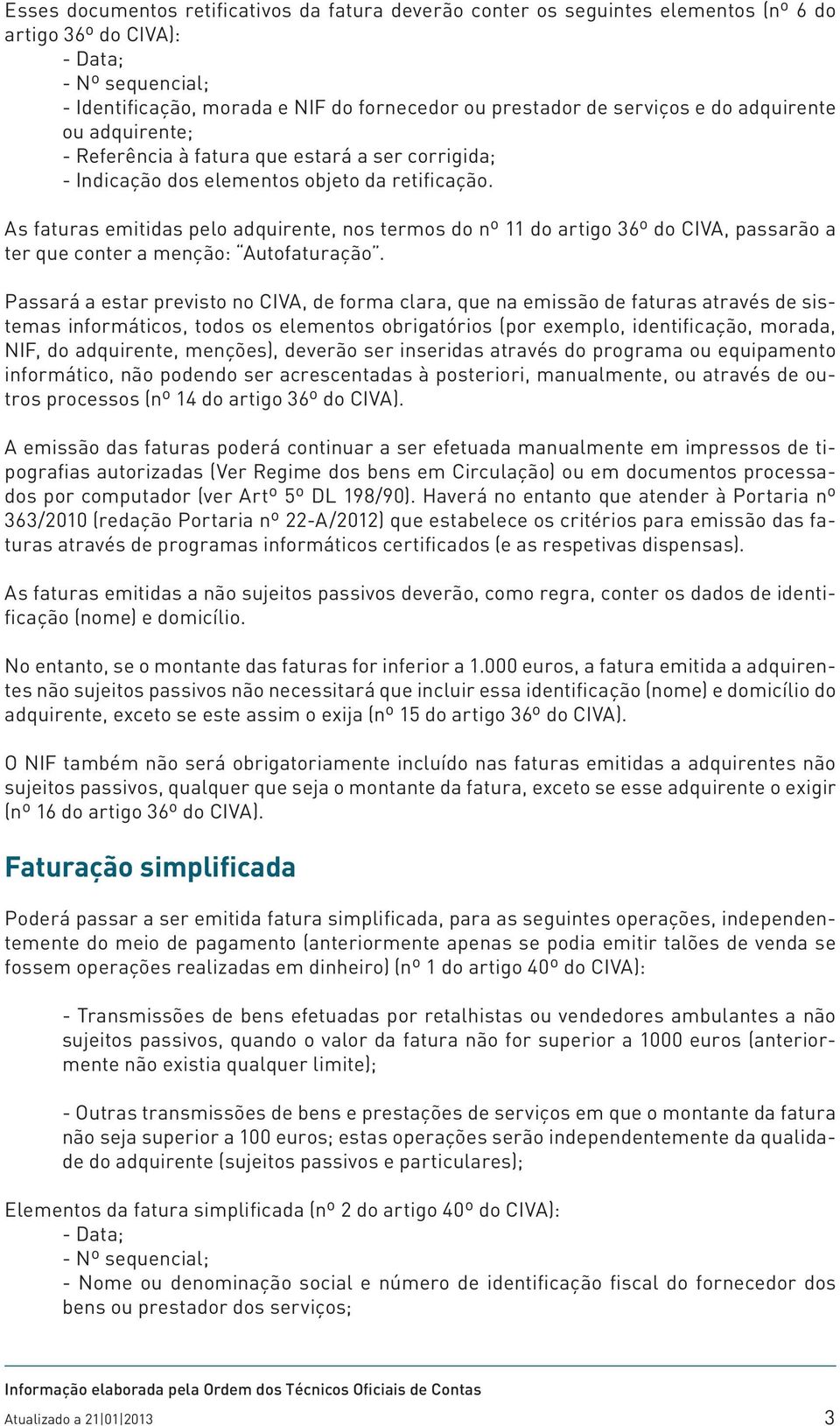 Esses documentos retificativos da fatura deverão conter os seguintes elementos (nº 6 do artigo 36º do CIVA):
- Data;
- Nº sequencial;
- Identificação, morada e NIF do fornecedor ou prestador de serviços e do adquirente ou adquirente;
- Referência à fatura que estará a ser corrigida;
- Indicação dos elementos objeto da retificação.

As faturas emitidas pelo adquirente, nos termos do nº 11 do artigo 36º do CIVA, passarão a ter que conter a menção: "Autofaturação".

Passará a estar previsto no CIVA, de forma clara, que na emissão de faturas através de sistemas informáticos, todos os elementos obrigatórios (por exemplo, identificação, morada, NIF, do adquirente, menções), deverão ser inseridas através do programa ou equipamento informático, não podendo ser acrescentadas à posteriori, manualmente, ou através de outros processos (nº 14 do artigo 36º do CIVA).

A emissão das faturas poderá continuar a ser efetuada manualmente em impressos de tipografias autorizadas (Ver Regime dos bens em Circulação) ou em documentos processados por computador (ver Artº 5º DL 198/90). Haverá no entanto que atender à Portaria nº 363/2010 (redação Portaria nº 22-A/2012) que estabelece os critérios para emissão das faturas através de programas informáticos certificados (e as respetivas dispensas).

As faturas emitidas a não sujeitos passivos deverão, como regra, conter os dados de identificação (nome) e domicílio.

No entanto, se o montante das faturas for inferior a 1.000 euros, a fatura emitida a adquirentes não sujeitos passivos não necessitará que incluir essa identificação (nome) e domicílio do adquirente, exceto se este assim o exija (nº 15 do artigo 36º do CIVA).

O NIF também não será obrigatoriamente incluído nas faturas emitidas a adquirentes não sujeitos passivos, qualquer que seja o montante da fatura, exceto se esse adquirente o exigir (nº 16 do artigo 36º do CIVA).

Faturação simplificada

Poderá passar a ser emitida fatura simplificada, para as seguintes operações, independentemente do meio de pagamento (anteriormente apenas se podia emitir talões de venda se fossem operações realizadas em dinheiro) (nº 1 do artigo 40º do CIVA):

- Transmissões de bens efetuadas por retalhistas ou vendedores ambulantes a não sujeitos passivos, quando o valor da fatura não for superior a 1000 euros (anteriormente não existia qualquer limite);

- Outras transmissões de bens e prestações de serviços em que o montante da fatura não seja superior a 100 euros; estas operações serão independentemente da qualidade do adquirente (sujeitos passivos e particulares);

Elementos da fatura simplificada (nº 2 do artigo 40º do CIVA):
- Data;
- Nº sequencial;
- Nome ou denominação social e número de identificação fiscal do fornecedor dos bens ou prestador dos serviços;

Informação elaborada pela Ordem dos Técnicos Oficiais de Contas

Atualizado a 21|01|2013 3